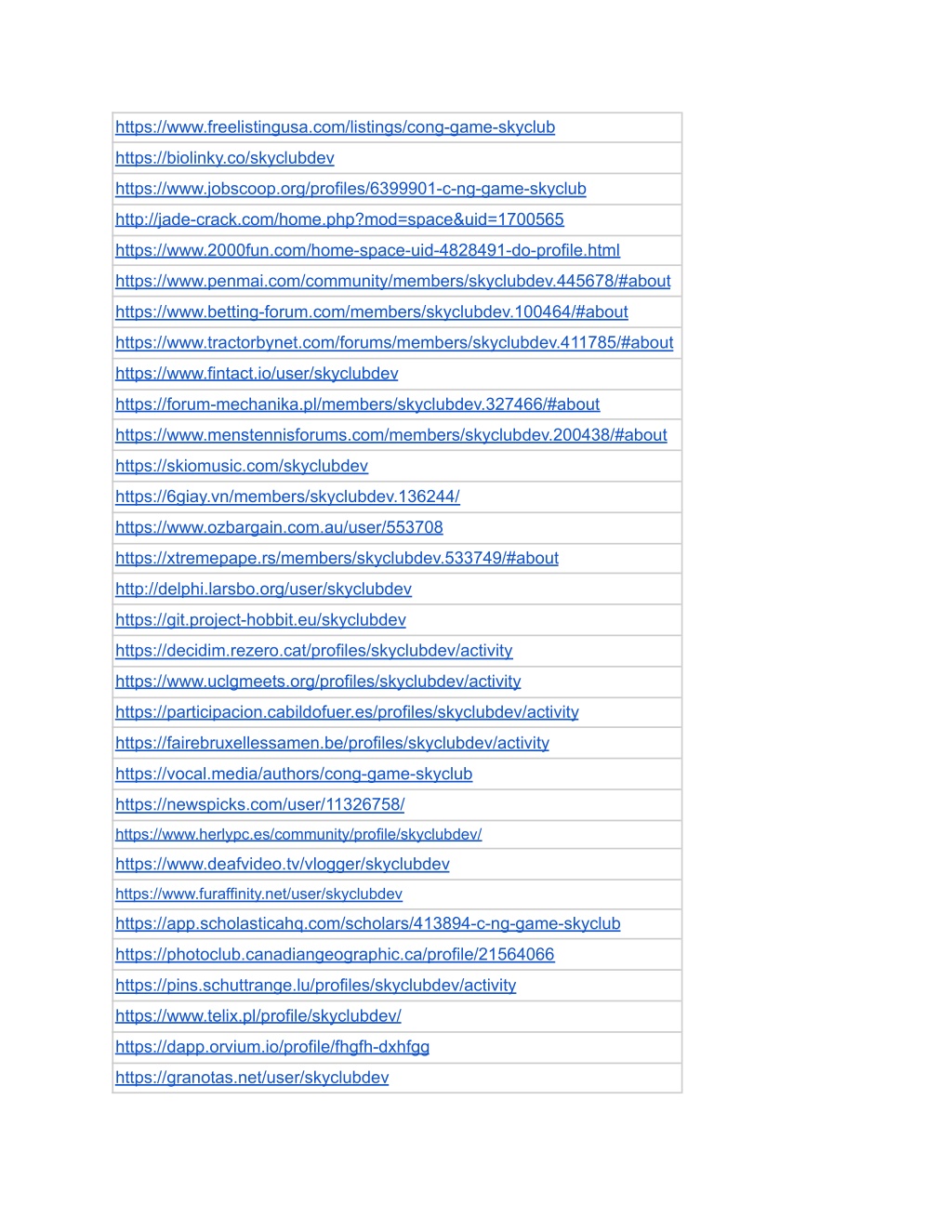 | https://www.freelistingusa.com/listings/cong-game-skyclub |
|---|
| https://biolinky.co/skyclubdev |
| https://www.jobscoop.org/profiles/6399901-c-ng-game-skyclub |
| http://jade-crack.com/home.php?mod=space&uid=1700565 |
| https://www.2000fun.com/home-space-uid-4828491-do-profile.html |
| https://www.penmai.com/community/members/skyclubdev.445678/#about |
| https://www.betting-forum.com/members/skyclubdev.100464/#about |
| https://www.tractorbynet.com/forums/members/skyclubdev.411785/#about |
| https://www.fintact.io/user/skyclubdev |
| https://forum-mechanika.pl/members/skyclubdev.327466/#about |
| https://www.menstennisforums.com/members/skyclubdev.200438/#about |
| https://skiomusic.com/skyclubdev |
| https://6giay.vn/members/skyclubdev.136244/ |
| https://www.ozbargain.com.au/user/553708 |
| https://xtremepape.rs/members/skyclubdev.533749/#about |
| http://delphi.larsbo.org/user/skyclubdev |
| https://git.project-hobbit.eu/skyclubdev |
| https://decidim.rezero.cat/profiles/skyclubdev/activity |
| https://www.uclgmeets.org/profiles/skyclubdev/activity |
| https://participacion.cabildofuer.es/profiles/skyclubdev/activity |
| https://fairebruxellessamen.be/profiles/skyclubdev/activity |
| https://vocal.media/authors/cong-game-skyclub |
| https://newspicks.com/user/11326758/ |
| https://www.herlypc.es/community/profile/skyclubdev/ |
| https://www.deafvideo.tv/vlogger/skyclubdev |
| https://www.furaffinity.net/user/skyclubdev |
| https://app.scholasticahq.com/scholars/413894-c-ng-game-skyclub |
| https://photoclub.canadiangeographic.ca/profile/21564066 |
| https://pins.schuttrange.lu/profiles/skyclubdev/activity |
| https://www.telix.pl/profile/skyclubdev/ |
| https://dapp.orvium.io/profile/fhgfh-dxhfgg |
| https://granotas.net/user/skyclubdev |